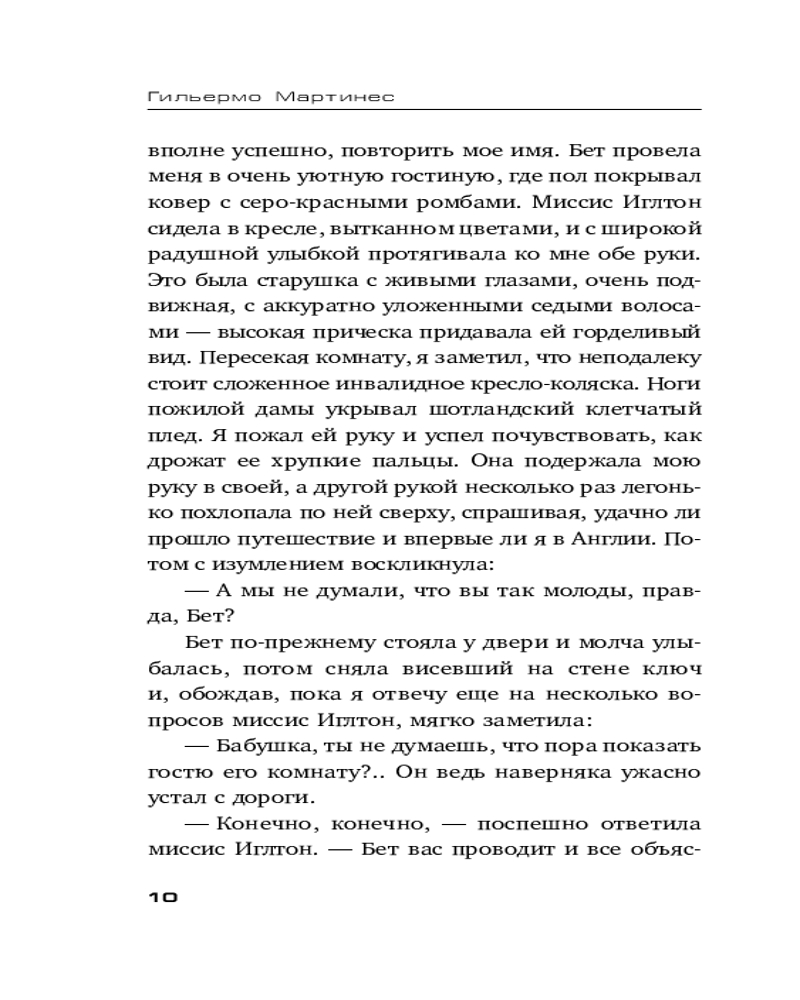 Гильермо Мартинес

вполне успешно, повторить мое имя. Бет провела меня в очень уютную гостиную, где пол покрывал ковер с серо-красными ромбами. Миссис Иглтон сидела в кресле, вытканном цветами, и с широкой радушной улыбкой протягивала ко мне обе руки. Это была старушка с живыми глазами, очень подвижная, с аккуратно уложенными седыми волосами — высокая прическа придавала ей горделивый вид. Пересекая комнату, я заметил, что неподалеку стоит сложенное инвалидное кресло-коляска. Ноги пожилой дамы укрывал шотландский клетчатый плед. Я пожал ей руку и успел почувствовать, как дрожат ее хрупкие пальцы. Она подержала мою руку в своей, а другой рукой несколько раз легонько похлопала по ней сверху, спрашивая, удачно ли прошло путешествие и впервые ли я в Англии. Потом с изумлением воскликнула:

— А мы не думали, что вы так молоды, правда, Бет?

Бет по-прежнему стояла у двери и молча улыбалась, потом сняла висевший на стене ключ и, обождав, пока я отвечу еще на несколько вопросов миссис Иглтон, мягко заметила:

— Бабушка, ты не думаешь, что пора показать гостю его комнату?.. Он ведь наверняка ужасно устал с дороги.

— Конечно, конечно, — поспешно ответила миссис Иглтон. — Бет вас проводит и все объяс-

10